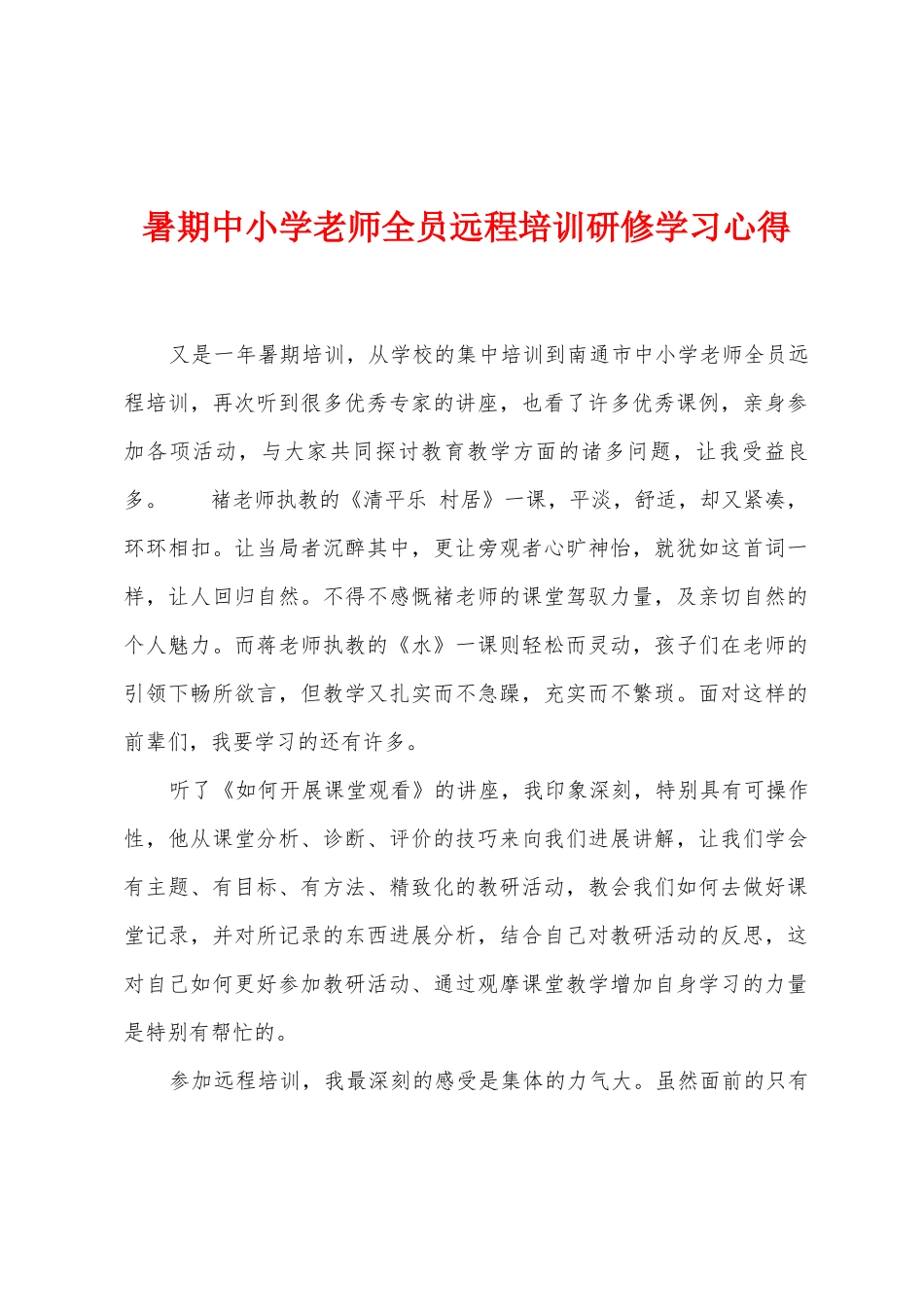 暑期中小学老师全员远程培训研修学习心得

又是一年暑期培训，从学校的集中培训到南通市中小学老师全员远程培训，再次听到很多优秀专家的讲座，也看了许多优秀课例，亲身参加各项活动，与大家共同探讨教育教学方面的诸多问题，让我受益良多。　褚老师执教的《清平乐 村居》一课，平淡，舒适，却又紧凑，环环相扣。让当局者沉醉其中，更让旁观者心旷神怡，就犹如这首词一样，让人回归自然。不得不感慨褚老师的课堂驾驭力量，及亲切自然的个人魅力。而蒋老师执教的《水》一课则轻松而灵动，孩子们在老师的引领下畅所欲言，但教学又扎实而不急躁，充实而不繁琐。面对这样的前辈们，我要学习的还有许多。

听了《如何开展课堂观看》的讲座，我印象深刻，特别具有可操作性，他从课堂分析、诊断、评价的技巧来向我们进展讲解，让我们学会有主题、有目标、有方法、精致化的教研活动，教会我们如何去做好课堂记录，并对所记录的东西进展分析，结合自己对教研活动的反思，这对自己如何更好参加教研活动、通过观摩课堂教学增加自身学习的力量是特别有帮忙的。

参加远程培训，我最深刻的感受是集体的力气大。虽然面前的只有